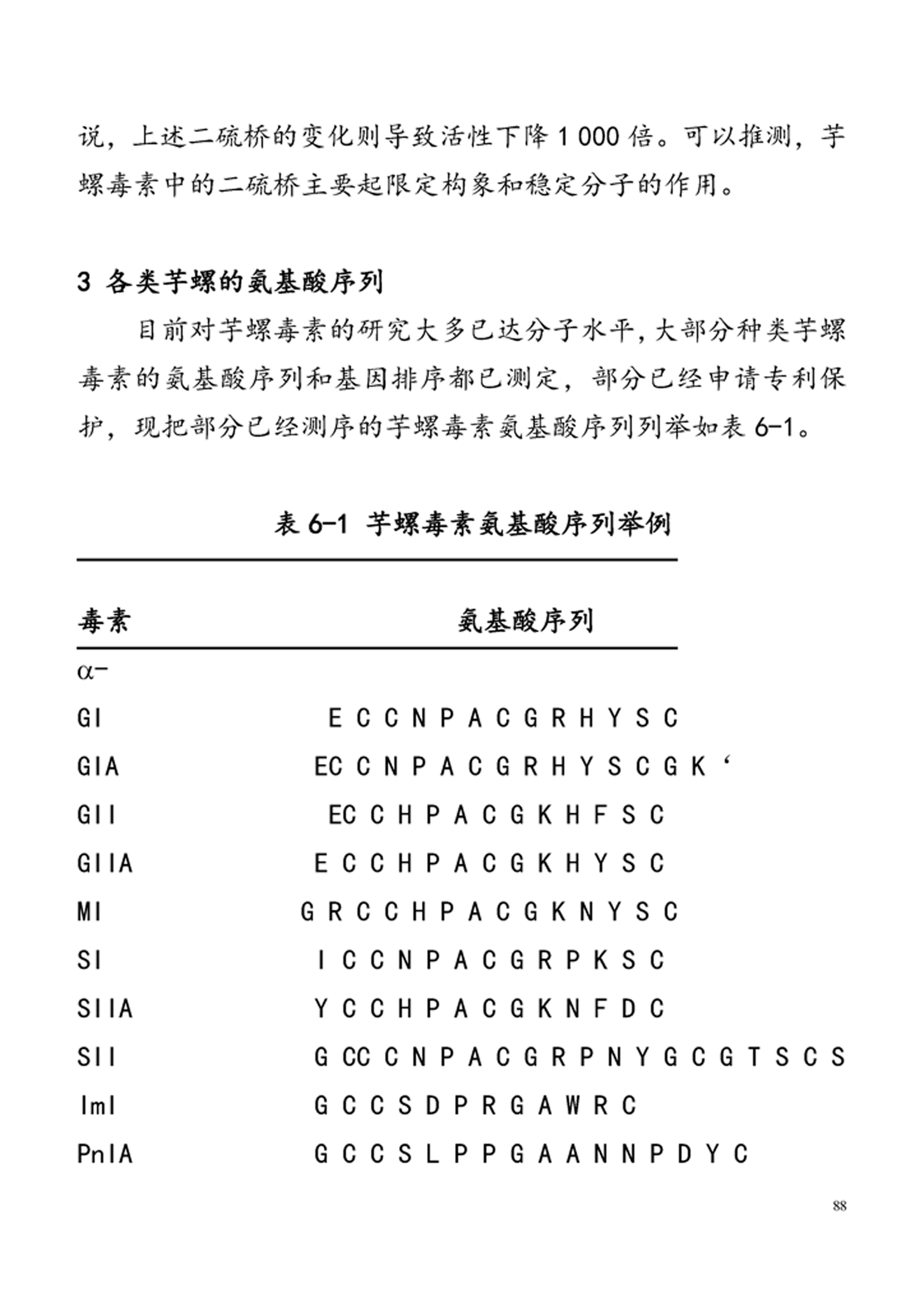 说，上述二硫桥的变化则导致活性下降 1 000 倍。可以推测，芋螺毒素中的二硫桥主要起限定构象和稳定分子的作用。

3 各类芋螺的氨基酸序列

目前对芋螺毒素的研究大多已达分子水平，大部分种类芋螺毒素的氨基酸序列和基因排序都已测定，部分已经申请专利保护，现把部分已经测序的芋螺毒素氨基酸序列列举如表 6-1。

表 6-1 芋螺毒素氨基酸序列举例

| 毒素 | 氨基酸序列 |
|---|---|
| α- | |
| GI | E C C N P A C G R H Y S C |
| GIA | EC C N P A C G R H Y S C G K ‘ |
| GII | EC C H P A C G K H F S C |
| GIIA | E C C H P A C G K H Y S C |
| MI | G R C C H P A C G K N Y S C |
| SI | I C C N P A C G R P K S C |
| SIIA | Y C C H P A C G K N F D C |
| SII | G CC C N P A C G R P N Y G C G T S C S |
| ImI | G C C S D P R G A W R C |
| PnIA | G C C S L P P G A A N N P D Y C |

88